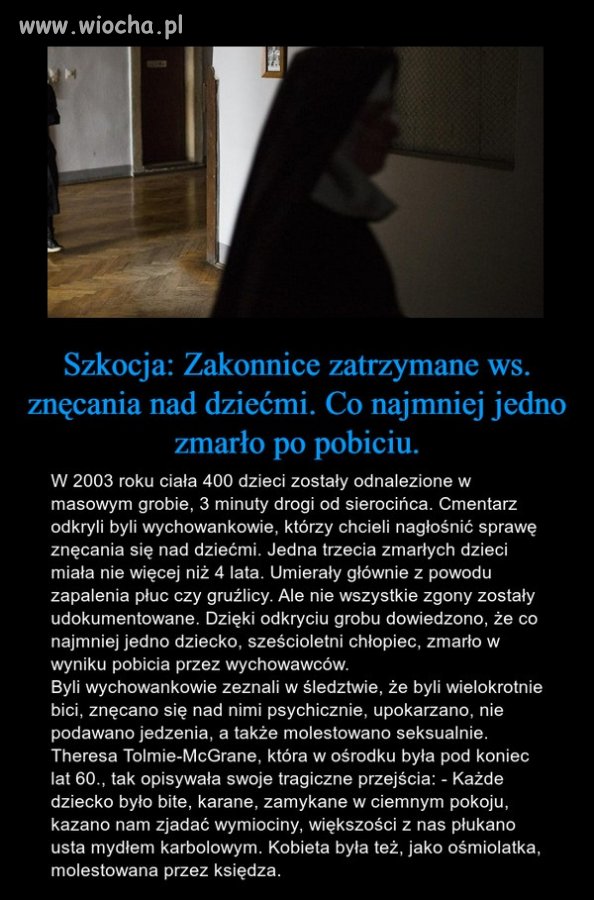 www.wiocha.pl

Szkocja: Zakonnice zatrzymane ws. znęcania nad dziećmi. Co najmniej jedno zmarło po pobiciu.

W 2003 roku ciała 400 dzieci zostały odnalezione w masowym grobie, 3 minuty drogi od sierocińca. Cmentarz odkryli byli wychowankowie, którzy chcieli nagłośnić sprawę znęcania się nad dziećmi. Jedna trzecia zmarłych dzieci miała nie więcej niż 4 lata. Umierały głównie z powodu zapalenia płuc czy gruźlicy. Ale nie wszystkie zgony zostały udokumentowane. Dzięki odkryciu grobu dowiedzono, że co najmniej jedno dziecko, sześcioletni chłopiec, zmarło w wyniku pobicia przez wychowawców.
Byli wychowankowie zeznali w śledztwie, że byli wielokrotnie bici, znęcano się nad nimi psychicznie, upokarzano, nie podawano jedzenia, a także molestowano seksualnie. Theresa Tolmie-McGrane, która w ośrodku była pod koniec lat 60., tak opisywała swoje tragiczne przejścia: - Każde dziecko było bite, karane, zamykane w ciemnym pokoju, kazano nam zjadać wymiociny, większości z nas płukano usta mydłem karbolowym. Kobieta była też, jako ośmiolatka, molestowana przez księdza.